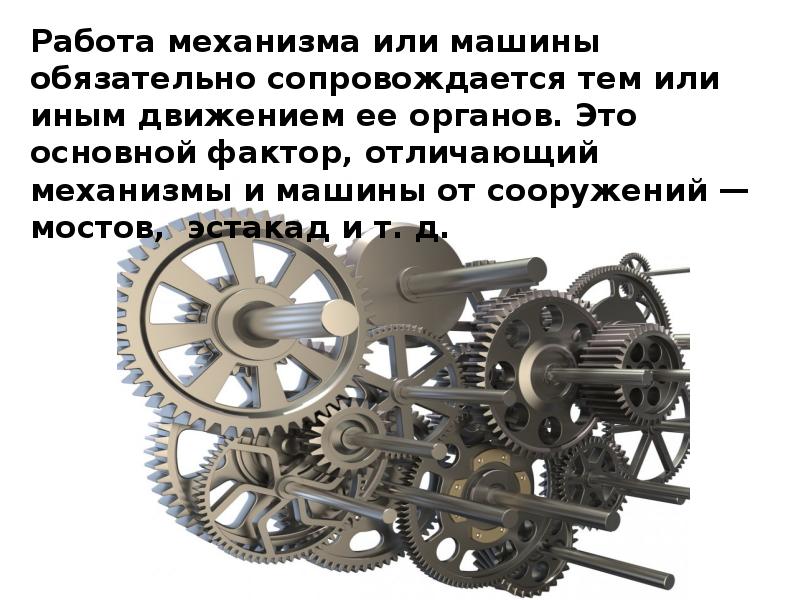 Работа механизма или машины обязательно сопровождается тем или иным движением ее органов. Это основной фактор, отличающий механизмы и машины от сооружений — мостов,  эстакад и т. д.